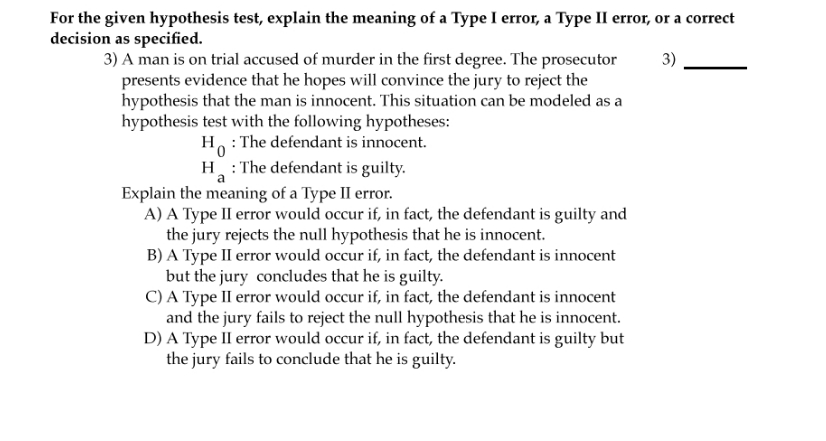 For the given hypothesis test, explain the meaning of a Type I error, a Type II error, or a correct decision as specified.

3) A man is on trial accused of murder in the first degree. The prosecutor presents evidence that he hopes will convince the jury to reject the hypothesis that the man is innocent. This situation can be modeled as a hypothesis test with the following hypotheses:

3) ______

$H_0$ : The defendant is innocent.
$H_a$ : The defendant is guilty.

Explain the meaning of a Type II error.

A) A Type II error would occur if, in fact, the defendant is guilty and the jury rejects the null hypothesis that he is innocent.
B) A Type II error would occur if, in fact, the defendant is innocent but the jury concludes that he is guilty.
C) A Type II error would occur if, in fact, the defendant is innocent and the jury fails to reject the null hypothesis that he is innocent.
D) A Type II error would occur if, in fact, the defendant is guilty but the jury fails to conclude that he is guilty.